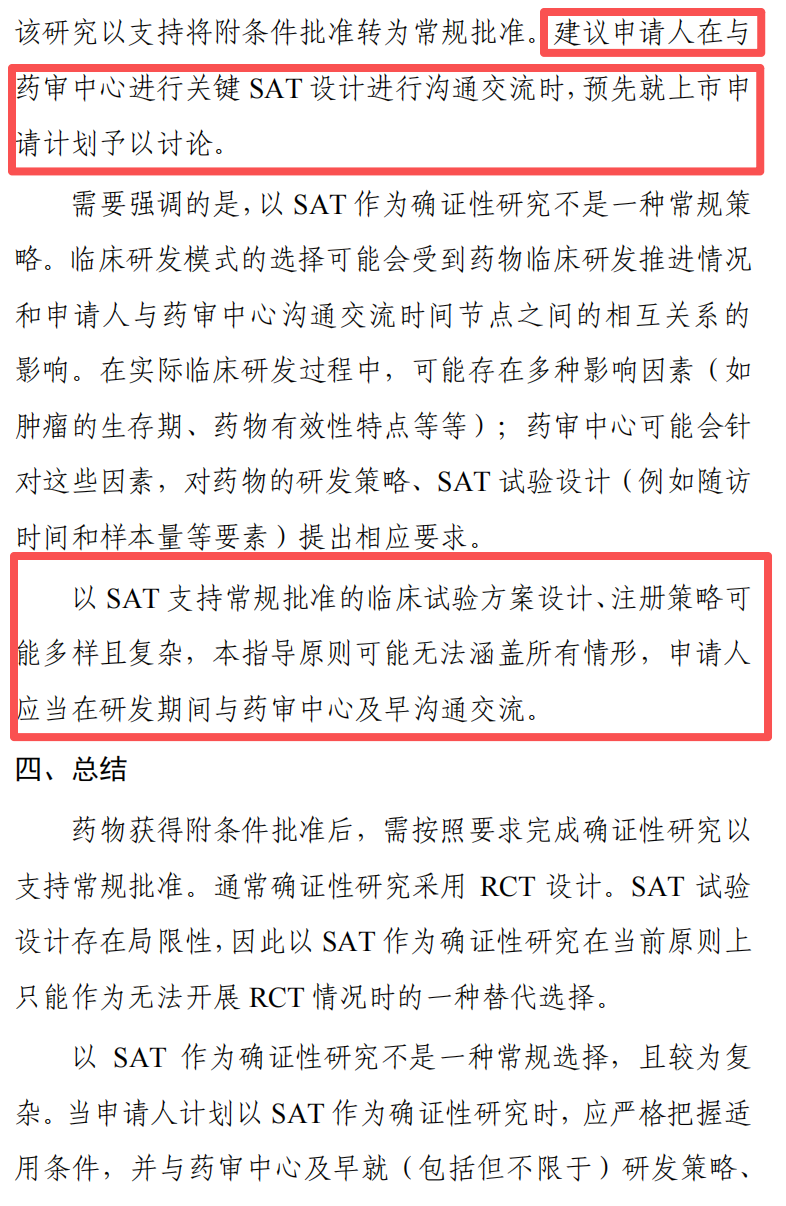 该研究以支持将附条件批准转为常规批准。建议申请人在与药审中心进行关键 SAT 设计进行沟通交流时，预先就上市申请计划予以讨论。

需要强调的是，以 SAT 作为确证性研究不是一种常规策略。临床研发模式的选择可能会受到药物临床研发推进情况和申请人与药审中心沟通交流时间节点之间的相互关系的影响。在实际临床研发过程中，可能存在多种影响因素（如肿瘤的生存期、药物有效性特点等等）；药审中心可能会针对这些因素，对药物的研发策略、SAT 试验设计（例如随访时间和样本量等要素）提出相应要求。

以 SAT 支持常规批准的临床试验方案设计、注册策略可能多样且复杂，本指导原则可能无法涵盖所有情形，申请人应当在研发期间与药审中心及早沟通交流。

四、总结

药物获得附条件批准后，需按照要求完成确证性研究以支持常规批准。通常确证性研究采用 RCT 设计。SAT 试验设计存在局限性，因此以 SAT 作为确证性研究在当前原则上只能作为无法开展 RCT 情况时的一种替代选择。

以 SAT 作为确证性研究不是一种常规选择，且较为复杂。当申请人计划以 SAT 作为确证性研究时，应严格把握适用条件，并与药审中心及早就（包括但不限于）研发策略、